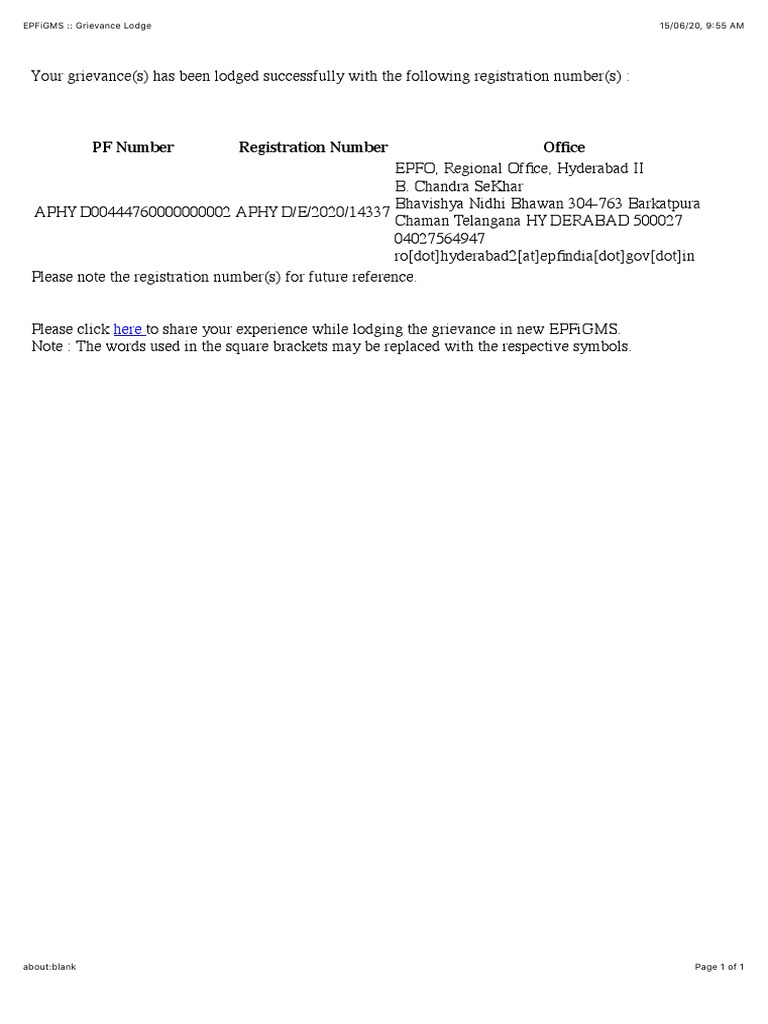 EPFiGMS :: Grievance Lodge

15/06/20, 9:55 AM

Your grievance(s) has been lodged successfully with the following registration number(s) :

| PF Number | Registration Number | Office |
|---|---|---|
| APHYD00444760000000002 | APHYD/E/2020/14337 | EPFO, Regional Office, Hyderabad II B. Chandra SeKhar Bhavishya Nidhi Bhawan 304-763 Barkatpura Chaman Telangana HYDERABAD 500027 04027564947 ro[dot]hyderabad2[at]epfindia[dot]gov[dot]in |

Please note the registration number(s) for future reference.

Please click here to share your experience while lodging the grievance in new EPFiGMS.
Note : The words used in the square brackets may be replaced with the respective symbols.

about:blank

Page 1 of 1